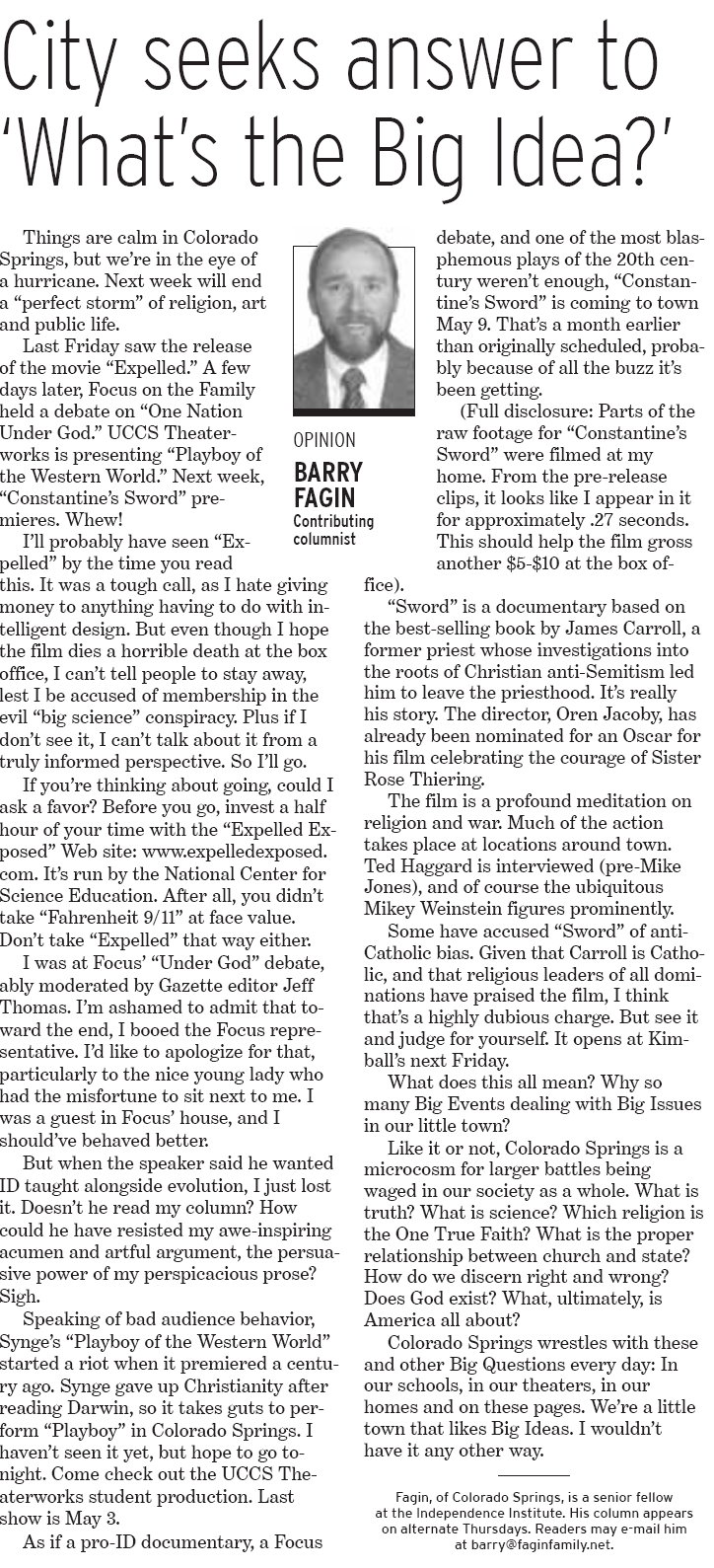 City seeks answer to 'What's the Big Idea?'

OPINION
BARRY FAGIN
Contributing columnist

Things are calm in Colorado Springs, but we're in the eye of a hurricane. Next week will end a "perfect storm" of religion, art and public life.

Last Friday saw the release of the movie "Expelled." A few days later, Focus on the Family held a debate on "One Nation Under God." UCCS Theaterworks is presenting "Playboy of the Western World." Next week, "Constantine's Sword" premieres. Whew!

I'll probably have seen "Expelled" by the time you read this. It was a tough call, as I hate giving money to anything having to do with intelligent design. But even though I hope the film dies a horrible death at the box office, I can't tell people to stay away, lest I be accused of membership in the evil "big science" conspiracy. Plus if I don't see it, I can't talk about it from a truly informed perspective. So I'll go.

If you're thinking about going, could I ask a favor? Before you go, invest a half hour of your time with the "Expelled Exposed" Web site: www.expelledexposed.com. It's run by the National Center for Science Education. After all, you didn't take "Fahrenheit 9/11" at face value. Don't take "Expelled" that way either.

I was at Focus' "Under God" debate, ably moderated by Gazette editor Jeff Thomas. I'm ashamed to admit that toward the end, I booed the Focus representative. I'd like to apologize for that, particularly to the nice young lady who had the misfortune to sit next to me. I was a guest in Focus' house, and I should've behaved better.

But when the speaker said he wanted ID taught alongside evolution, I just lost it. Doesn't he read my column? How could he have resisted my awe-inspiring acumen and artful argument, the persuasive power of my perspicacious prose? Sigh.

Speaking of bad audience behavior, Synge's "Playboy of the Western World" started a riot when it premiered a century ago. Synge gave up Christianity after reading Darwin, so it takes guts to perform "Playboy" in Colorado Springs. I haven't seen it yet, but hope to go tonight. Come check out the UCCS Theaterworks student production. Last show is May 3.

As if a pro-ID documentary, a Focus debate, and one of the most blasphemous plays of the 20th century weren't enough, "Constantine's Sword" is coming to town May 9. That's a month earlier than originally scheduled, probably because of all the buzz it's been getting.

(Full disclosure: Parts of the raw footage for "Constantine's Sword" were filmed at my home. From the pre-release clips, it looks like I appear in it for approximately .27 seconds. This should help the film gross another $5-$10 at the box office).

"Sword" is a documentary based on the best-selling book by James Carroll, a former priest whose investigations into the roots of Christian anti-Semitism led him to leave the priesthood. It's really his story. The director, Oren Jacoby, has already been nominated for an Oscar for his film celebrating the courage of Sister Rose Thiering.

The film is a profound meditation on religion and war. Much of the action takes place at locations around town. Ted Haggard is interviewed (pre-Mike Jones), and of course the ubiquitous Mikey Weinstein figures prominently.

Some have accused "Sword" of anti-Catholic bias. Given that Carroll is Catholic, and that religious leaders of all dominations have praised the film, I think that's a highly dubious charge. But see it and judge for yourself. It opens at Kimball's next Friday.

What does this all mean? Why so many Big Events dealing with Big Issues in our little town?

Like it or not, Colorado Springs is a microcosm for larger battles being waged in our society as a whole. What is truth? What is science? Which religion is the One True Faith? What is the proper relationship between church and state? How do we discern right and wrong? Does God exist? What, ultimately, is America all about?

Colorado Springs wrestles with these and other Big Questions every day: In our schools, in our theaters, in our homes and on these pages. We're a little town that likes Big Ideas. I wouldn't have it any other way.

Fagin, of Colorado Springs, is a senior fellow at the Independence Institute. His column appears on alternate Thursdays. Readers may e-mail him at barry@faginfamily.net.